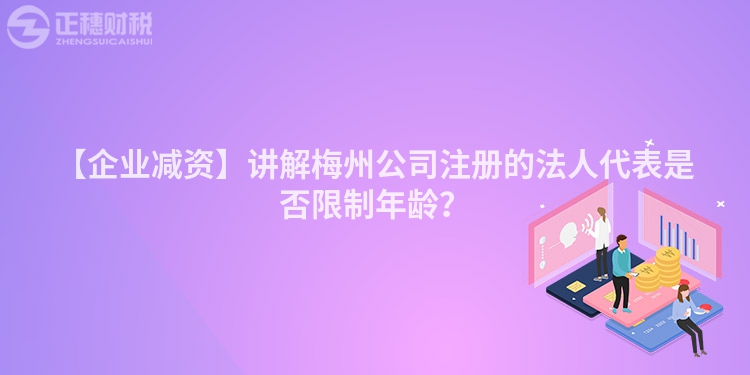 正穗财税
ZHENGSUICAISHUI

【企业减资】讲解梅州公司注册的法人代表是否限制年龄?